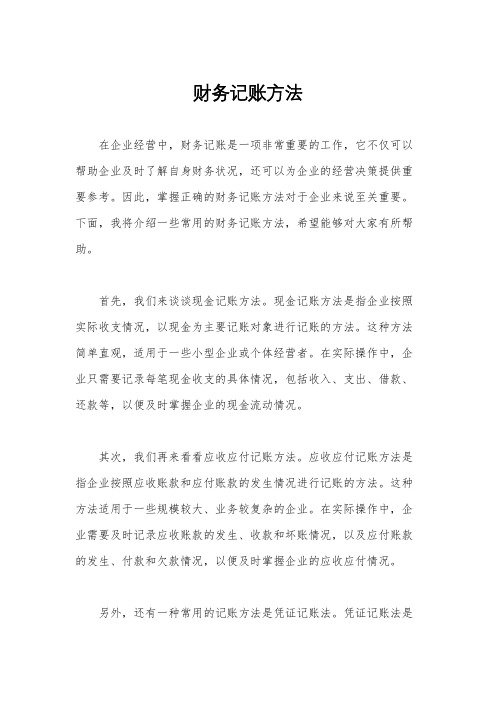 财务记账方法

在企业经营中，财务记账是一项非常重要的工作，它不仅可以帮助企业及时了解自身财务状况，还可以为企业的经营决策提供重要参考。因此，掌握正确的财务记账方法对于企业来说至关重要。下面，我将介绍一些常用的财务记账方法，希望能够对大家有所帮助。

首先，我们来谈谈现金记账方法。现金记账方法是指企业按照实际收支情况，以现金为主要记账对象进行记账的方法。这种方法简单直观，适用于一些小型企业或个体经营者。在实际操作中，企业只需要记录每笔现金收支的具体情况，包括收入、支出、借款、还款等，以便及时掌握企业的现金流动情况。

其次，我们再来看看应收应付记账方法。应收应付记账方法是指企业按照应收账款和应付账款的发生情况进行记账的方法。这种方法适用于一些规模较大、业务较复杂的企业。在实际操作中，企业需要及时记录应收账款的发生、收款和坏账情况，以及应付账款的发生、付款和欠款情况，以便及时掌握企业的应收应付情况。

另外，还有一种常用的记账方法是凭证记账法。凭证记账法是